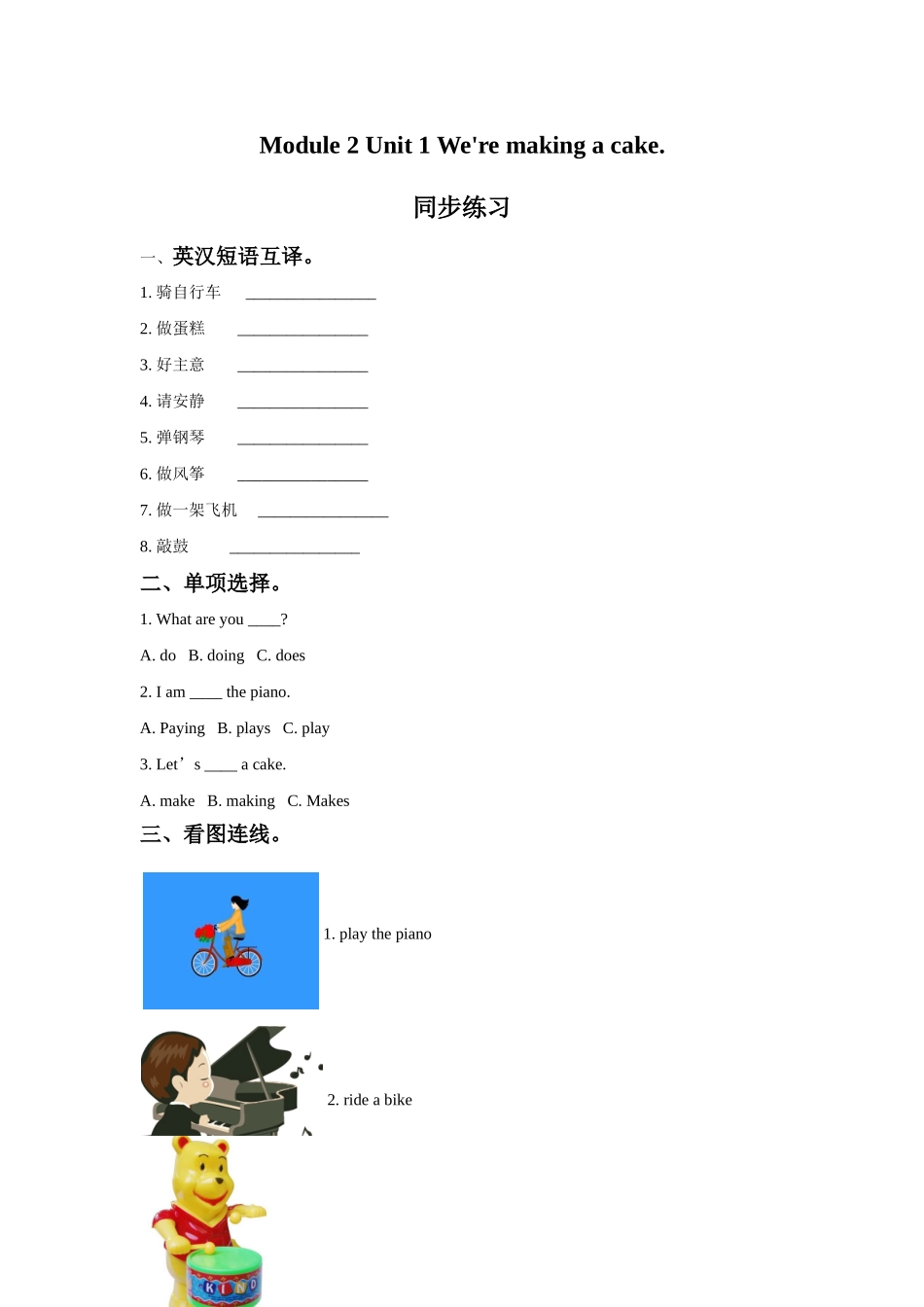 Module 2 Unit 1 We're making a cake.

同步练习

一、英汉短语互译。

1. 骑自行车 ________________

2. 做蛋糕 ________________

3. 好主意 ________________

4. 请安静 ________________

5. 弹钢琴 ________________

6. 做风筝 ________________

7. 做一架飞机 ________________

8. 敲鼓 ________________

二、单项选择。

1. What are you ____?

A. do B. doing C. does

2. I am ____ the piano.

A. Paying B. plays C. play

3. Let’s ____ a cake.

A. make B. making C. Makes

三、看图连线。

1. play the piano

2. ride a bike

KIND